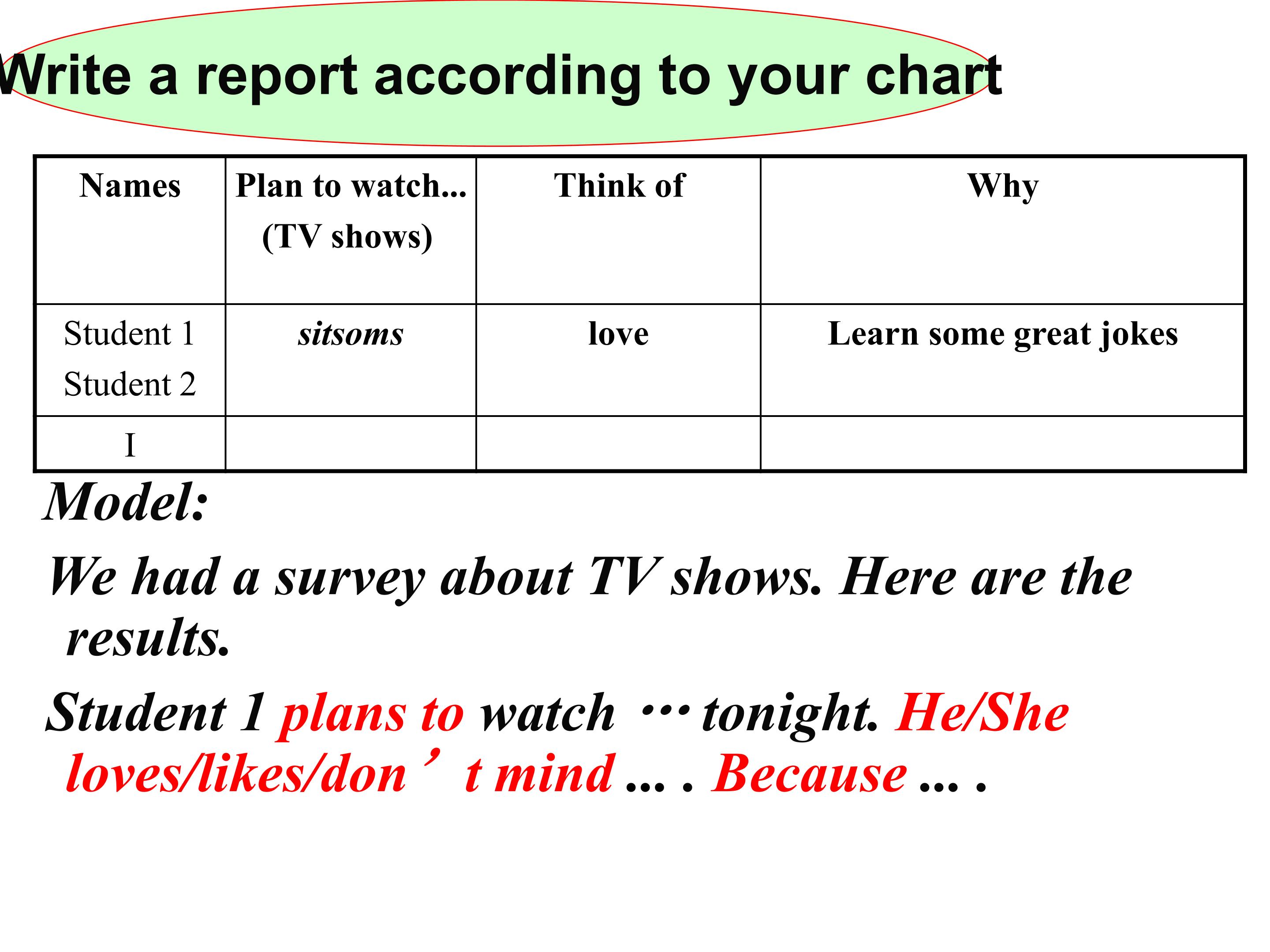 Write a report according to your chart

| Names | Plan to watch... (TV shows) | Think of | Why |
|---|---|---|---|
| Student 1 Student 2 | sitsoms | love | Learn some great jokes |
| I | | | |

Model:

We had a survey about TV shows. Here are the results.

Student 1 plans to watch …tonight. He/She loves/likes/don't mind ... . Because ... .